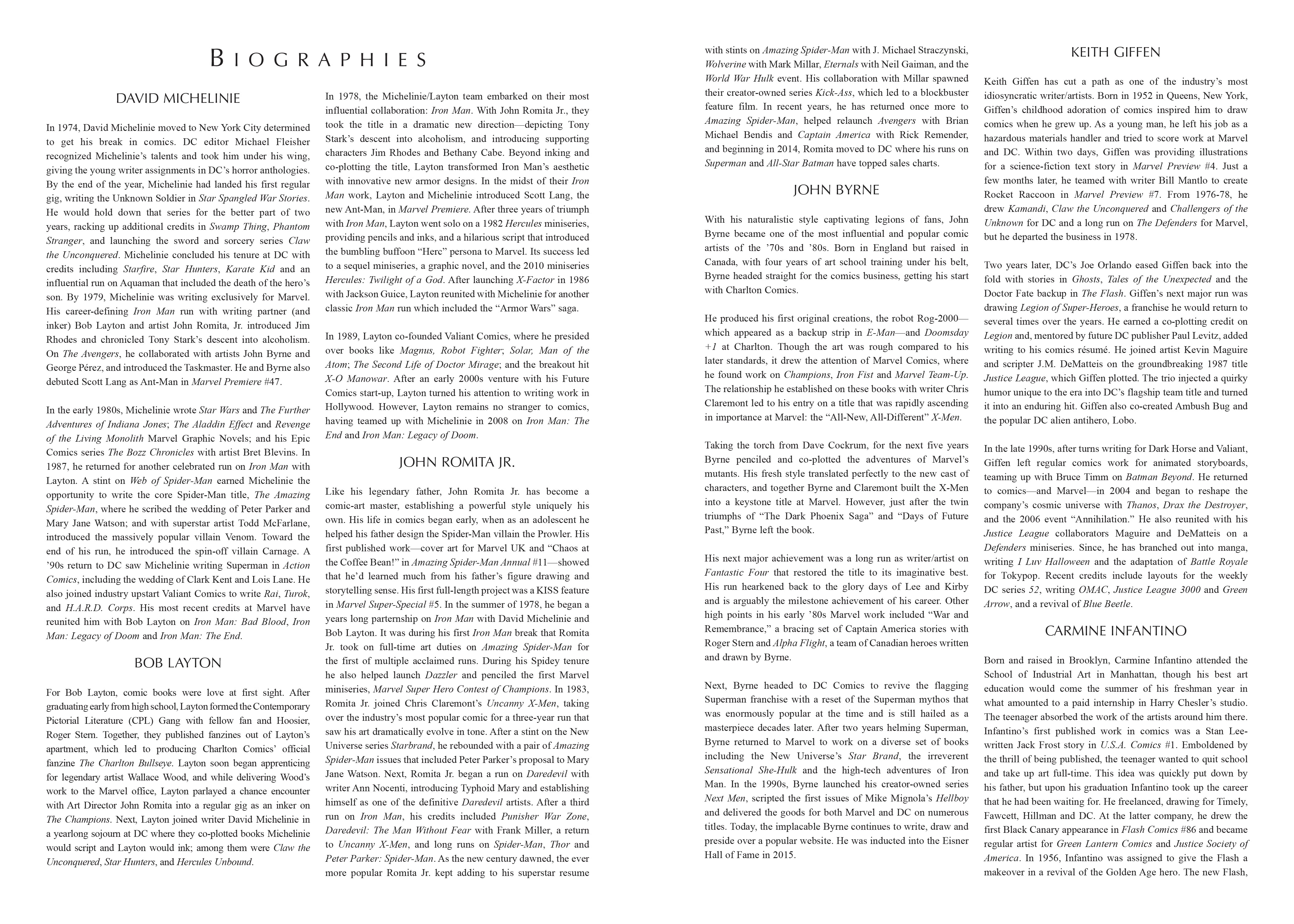 BIOGRAPHIES

DAVID MICHELINIE

In 1974, David Michelinie moved to New York City determined to get his break in comics. DC editor Michael Fleisher recognized Michelinie's talents and took him under his wing, giving the young writer assignments in DC's horror anthologies. By the end of the year, Michelinie had landed his first regular gig, writing the Unknown Soldier in Star Spangled War Stories. He would hold down that series for the better part of two years, racking up additional credits in Swamp Thing, Phantom Stranger, and launching the sword and sorcery series Claw the Unconquered. Michelinie concluded his tenure at DC with credits including Starfire, Star Hunters, Karate Kid and an influential run on Aquaman that included the death of the hero's son. By 1979, Michelinie was writing exclusively for Marvel. His career-defining Iron Man run with writing partner (and inker) Bob Layton and artist John Romita, Jr. introduced Jim Rhodes and chronicled Tony Stark's descent into alcoholism. On The Avengers, he collaborated with artists John Byrne and George Pérez, and introduced the Taskmaster. He and Byrne also debuted Scott Lang as Ant-Man in Marvel Premiere #47.

In the early 1980s, Michelinie wrote Star Wars and The Further Adventures of Indiana Jones; The Aladdin Effect and Revenge of the Living Monolith Marvel Graphic Novels; and his Epic Comics series The Bozz Chronicles with artist Bret Blevins. In 1987, he returned for another celebrated run on Iron Man with Layton. A stint on Web of Spider-Man earned Michelinie the opportunity to write the core Spider-Man title, The Amazing Spider-Man, where he scribed the wedding of Peter Parker and Mary Jane Watson; and with superstar artist Todd McFarlane, introduced the massively popular villain Venom. Toward the end of his run, he introduced the spin-off villain Carnage. A '90s return to DC saw Michelinie writing Superman in Action Comics, including the wedding of Clark Kent and Lois Lane. He also joined industry upstart Valiant Comics to write Rai, Turok, and H.A.R.D. Corps. His most recent credits at Marvel have reunited him with Bob Layton on Iron Man: Bad Blood, Iron Man: Legacy of Doom and Iron Man: The End.

BOB LAYTON

For Bob Layton, comic books were love at first sight. After graduating early from high school, Layton formed the Contemporary Pictorial Literature (CPL) Gang with fellow fan and Hoosier, Roger Stern. Together, they published fanzines out of Layton's apartment, which led to producing Charlton Comics' official fanzine The Charlton Bullseye. Layton soon began apprenticing for legendary artist Wallace Wood, and while delivering Wood's work to the Marvel office, Layton parlayed a chance encounter with Art Director John Romita into a regular gig as an inker on The Champions. Next, Layton joined writer David Michelinie in a yearlong sojourn at DC where they co-plotted books Michelinie would script and Layton would ink; among them were Claw the Unconquered, Star Hunters, and Hercules Unbound.

In 1978, the Michelinie/Layton team embarked on their most influential collaboration: Iron Man. With John Romita Jr., they took the title in a dramatic new direction—depicting Tony Stark's descent into alcoholism, and introducing supporting characters Jim Rhodes and Bethany Cabe. Beyond inking and co-plotting the title, Layton transformed Iron Man's aesthetic with innovative new armor designs. In the midst of their Iron Man work, Layton and Michelinie introduced Scott Lang, the new Ant-Man, in Marvel Premiere. After three years of triumph with Iron Man, Layton went solo on a 1982 Hercules miniseries, providing pencils and inks, and a hilarious script that introduced the bumbling buffoon "Herc" persona to Marvel. Its success led to a sequel miniseries, a graphic novel, and the 2010 miniseries Hercules: Twilight of a God. After launching X-Factor in 1986 with Jackson Guice, Layton reunited with Michelinie for another classic Iron Man run which included the "Armor Wars" saga.

In 1989, Layton co-founded Valiant Comics, where he presided over books like Magnus, Robot Fighter; Solar, Man of the Atom; The Second Life of Doctor Mirage; and the breakout hit X-O Manowar. After an early 2000s venture with his Future Comics start-up, Layton turned his attention to writing work in Hollywood. However, Layton remains no stranger to comics, having teamed up with Michelinie in 2008 on Iron Man: The End and Iron Man: Legacy of Doom.

JOHN ROMITA JR.

Like his legendary father, John Romita Jr. has become a comic-art master, establishing a powerful style uniquely his own. His life in comics began early, when as an adolescent he helped his father design the Spider-Man villain the Prowler. His first published work—cover art for Marvel UK and "Chaos at the Coffee Bean!" in Amazing Spider-Man Annual #11—showed that he'd learned much from his father's figure drawing and storytelling sense. His first full-length project was a KISS feature in Marvel Super-Special #5. In the summer of 1978, he began a years long parternship on Iron Man with David Michelinie and Bob Layton. It was during his first Iron Man break that Romita Jr. took on full-time art duties on Amazing Spider-Man for the first of multiple acclaimed runs. During his Spidey tenure he also helped launch Dazzler and penciled the first Marvel miniseries, Marvel Super Hero Contest of Champions. In 1983, Romita Jr. joined Chris Claremont's Uncanny X-Men, taking over the industry's most popular comic for a three-year run that saw his art dramatically evolve in tone. After a stint on the New Universe series Starbrand, he rebounded with a pair of Amazing Spider-Man issues that included Peter Parker's proposal to Mary Jane Watson. Next, Romita Jr. began a run on Daredevil with writer Ann Nocenti, introducing Typhoid Mary and establishing himself as one of the definitive Daredevil artists. After a third run on Iron Man, his credits included Punisher War Zone, Daredevil: The Man Without Fear with Frank Miller, a return to Uncanny X-Men, and long runs on Spider-Man, Thor and Peter Parker: Spider-Man. As the new century dawned, the ever more popular Romita Jr. kept adding to his superstar resume with stints on Amazing Spider-Man with J. Michael Straczynski, Wolverine with Mark Millar, Eternals with Neil Gaiman, and the World War Hulk event. His collaboration with Millar spawned their creator-owned series Kick-Ass, which led to a blockbuster feature film. In recent years, he has returned once more to Amazing Spider-Man, helped relaunch Avengers with Brian Michael Bendis and Captain America with Rick Remender, and beginning in 2014, Romita moved to DC where his runs on Superman and All-Star Batman have topped sales charts.

JOHN BYRNE

With his naturalistic style captivating legions of fans, John Byrne became one of the most influential and popular comic artists of the '70s and '80s. Born in England but raised in Canada, with four years of art school training under his belt, Byrne headed straight for the comics business, getting his start with Charlton Comics.

He produced his first original creations, the robot Rog-2000—which appeared as a backup strip in E-Man—and Doomsday +1 at Charlton. Though the art was rough compared to his later standards, it drew the attention of Marvel Comics, where he found work on Champions, Iron Fist and Marvel Team-Up. The relationship he established on these books with writer Chris Claremont led to his entry on a title that was rapidly ascending in importance at Marvel: the "All-New, All-Different" X-Men.

Taking the torch from Dave Cockrum, for the next five years Byrne penciled and co-plotted the adventures of Marvel's mutants. His fresh style translated perfectly to the new cast of characters, and together Byrne and Claremont built the X-Men into a keystone title at Marvel. However, just after the twin triumphs of "The Dark Phoenix Saga" and "Days of Future Past," Byrne left the book.

His next major achievement was a long run as writer/artist on Fantastic Four that restored the title to its imaginative best. His run hearkened back to the glory days of Lee and Kirby and is arguably the milestone achievement of his career. Other high points in his early '80s Marvel work included "War and Remembrance," a bracing set of Captain America stories with Roger Stern and Alpha Flight, a team of Canadian heroes written and drawn by Byrne.

Next, Byrne headed to DC Comics to revive the flagging Superman franchise with a reset of the Superman mythos that was enormously popular at the time and is still hailed as a masterpiece decades later. After two years helming Superman, Byrne returned to Marvel to work on a diverse set of books including the New Universe's Star Brand, the irreverent Sensational She-Hulk and the high-tech adventures of Iron Man. In the 1990s, Byrne launched his creator-owned series Next Men, scripted the first issues of Mike Mignola's Hellboy and delivered the goods for both Marvel and DC on numerous titles. Today, the implacable Byrne continues to write, draw and preside over a popular website. He was inducted into the Eisner Hall of Fame in 2015.

KEITH GIFFEN

Keith Giffen has cut a path as one of the industry's most idiosyncratic writer/artists. Born in 1952 in Queens, New York, Giffen's childhood adoration of comics inspired him to draw comics when he grew up. As a young man, he left his job as a hazardous materials handler and tried to score work at Marvel and DC. Within two days, Giffen was providing illustrations for a science-fiction text story in Marvel Preview #4. Just a few months later, he teamed with writer Bill Mantlo to create Rocket Raccoon in Marvel Preview #7. From 1976-78, he drew Kamandi, Claw the Unconquered and Challengers of the Unknown for DC and a long run on The Defenders for Marvel, but he departed the business in 1978.

Two years later, DC's Joe Orlando eased Giffen back into the fold with stories in Ghosts, Tales of the Unexpected and the Doctor Fate backup in The Flash. Giffen's next major run was drawing Legion of Super-Heroes, a franchise he would return to several times over the years. He earned a co-plotting credit on Legion and, mentored by future DC publisher Paul Levitz, added writing to his comics résumé. He joined artist Kevin Maguire and scripter J.M. DeMatteis on the groundbreaking 1987 title Justice League, which Giffen plotted. The trio injected a quirky humor unique to the era into DC's flagship team title and turned it into an enduring hit. Giffen also co-created Ambush Bug and the popular DC alien antihero, Lobo.

In the late 1990s, after turns writing for Dark Horse and Valiant, Giffen left regular comics work for animated storyboards, teaming up with Bruce Timm on Batman Beyond. He returned to comics—and Marvel—in 2004 and began to reshape the company's cosmic universe with Thanos, Drax the Destroyer, and the 2006 event "Annihilation." He also reunited with his Justice League collaborators Maguire and DeMatteis on a Defenders miniseries. Since, he has branched out into manga, writing I Luv Halloween and the adaptation of Battle Royale for Tokypop. Recent credits include layouts for the weekly DC series 52, writing OMAC, Justice League 3000 and Green Arrow, and a revival of Blue Beetle.

CARMINE INFANTINO

Born and raised in Brooklyn, Carmine Infantino attended the School of Industrial Art in Manhattan, though his best art education would come the summer of his freshman year in what amounted to a paid internship in Harry Chesler's studio. The teenager absorbed the work of the artists around him there. Infantino's first published work in comics was a Stan Lee-written Jack Frost story in U.S.A. Comics #1. Emboldened by the thrill of being published, the teenager wanted to quit school and take up art full-time. This idea was quickly put down by his father, but upon his graduation Infantino took up the career that he had been waiting for. He freelanced, drawing for Timely, Fawcett, Hillman and DC. At the latter company, he drew the first Black Canary appearance in Flash Comics #86 and became regular artist for Green Lantern Comics and Justice Society of America. In 1956, Infantino was assigned to give the Flash a makeover in a revival of the Golden Age hero. The new Flash,